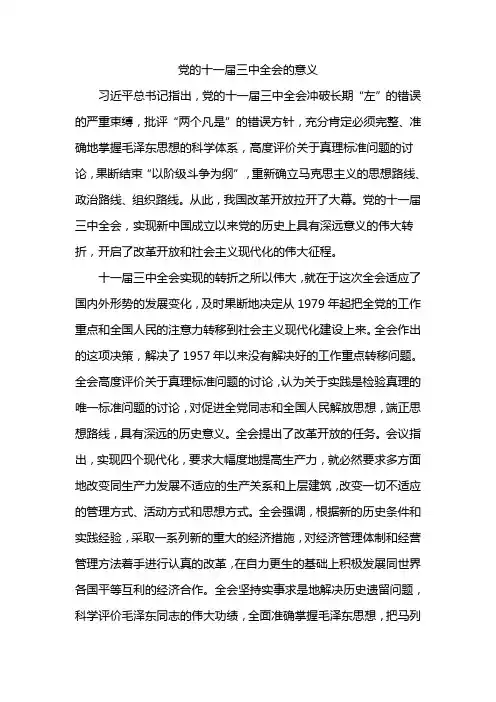 党的十一届三中全会的意义

习近平总书记指出，党的十一届三中全会冲破长期“左”的错误的严重束缚，批评“两个凡是”的错误方针，充分肯定必须完整、准确地掌握毛泽东思想的科学体系，高度评价关于真理标准问题的讨论，果断结束“以阶级斗争为纲”，重新确立马克思主义的思想路线、政治路线、组织路线。从此，我国改革开放拉开了大幕。党的十一届三中全会，实现新中国成立以来党的历史上具有深远意义的伟大转折，开启了改革开放和社会主义现代化的伟大征程。

十一届三中全会实现的转折之所以伟大，就在于这次全会适应了国内外形势的发展变化，及时果断地决定从 1979 年起把全党的工作重点和全国人民的注意力转移到社会主义现代化建设上来。全会作出的这项决策，解决了 1957 年以来没有解决好的工作重点转移问题。全会高度评价关于真理标准问题的讨论，认为关于实践是检验真理的唯一标准问题的讨论，对促进全党同志和全国人民解放思想，端正思想路线，具有深远的历史意义。全会提出了改革开放的任务。会议指出，实现四个现代化，要求大幅度地提高生产力，就必然要求多方面地改变同生产力发展不适应的生产关系和上层建筑，改变一切不适应的管理方式、活动方式和思想方式。全会强调，根据新的历史条件和实践经验，采取一系列新的重大的经济措施，对经济管理体制和经营管理方法着手进行认真的改革，在自力更生的基础上积极发展同世界各国平等互利的经济合作。全会坚持实事求是地解决历史遗留问题，科学评价毛泽东同志的伟大功绩，全面准确掌握毛泽东思想，把马列